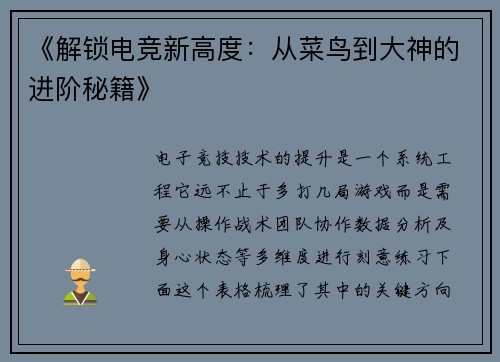 《解锁电竞新高度：从菜鸟到大神的进阶秘籍》

电子竞技技术的提升是一个系统工程它远不止于多打几局游戏而是需要从操作战术团队协作数据分析及身心状态等多维度进行刻意练习下面这个表格梳理了其中的关键方向